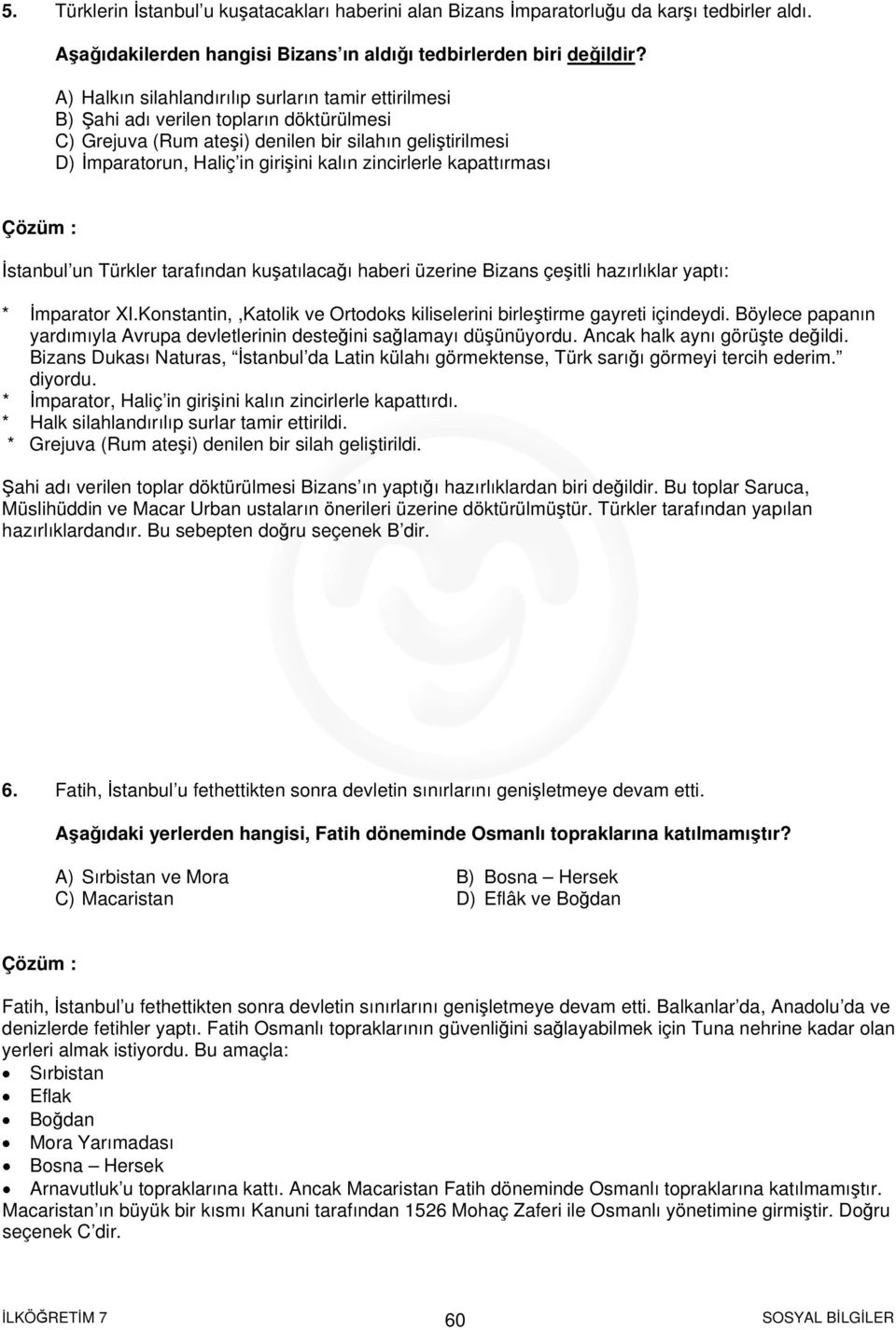 5. Türklerin İstanbul'u kuşatacakları haberini alan Bizans İmparatorluğu da karşı tedbirler aldı.

Aşağıdakilerden hangisi Bizans'ın aldığı tedbirlerden biri değildir?

A) Halkın silahlandırılıp surların tamir ettirilmesi
B) Şahi adı verilen topların döktürülmesi
C) Grejuva (Rum ateşi) denilen bir silahın geliştirilmesi
D) İmparatorun, Haliç'in girişini kalın zincirlerle kapattırması

Çözüm :

İstanbul'un Türkler tarafından kuşatılacağı haberi üzerine Bizans çeşitli hazırlıklar yaptı:

* İmparator XI.Konstantin, ,Katolik ve Ortodoks kiliselerini birleştirme gayreti içindeydi. Böylece papanın yardımıyla Avrupa devletlerinin desteğini sağlamayı düşünüyordu. Ancak halk aynı görüşte değildi. Bizans Dukası Naturas, "İstanbul'da Latin külahı görmektense, Türk sarığı görmeyi tercih ederim." diyordu.
* İmparator, Haliç'in girişini kalın zincirlerle kapattırdı.
* Halk silahlandırılıp surlar tamir ettirildi.
* Grejuva (Rum ateşi) denilen bir silah geliştirildi.

Şahi adı verilen toplar döktürülmesi Bizans'ın yaptığı hazırlıklardan biri değildir. Bu toplar Saruca, Müslihüddin ve Macar Urban ustaların önerileri üzerine döktürülmüştür. Türkler tarafından yapılan hazırlıklardandır. Bu sebepten doğru seçenek B'dir.

6. Fatih, İstanbul'u fethettikten sonra devletin sınırlarını genişletmeye devam etti.

Aşağıdaki yerlerden hangisi, Fatih döneminde Osmanlı topraklarına katılmamıştır?

A) Sırbistan ve Mora
B) Bosna – Hersek
C) Macaristan
D) Eflâk ve Boğdan

Çözüm :

Fatih, İstanbul'u fethettikten sonra devletin sınırlarını genişletmeye devam etti. Balkanlar'da, Anadolu'da ve denizlerde fetihler yaptı. Fatih Osmanlı topraklarının güvenliğini sağlayabilmek için Tuna nehrine kadar olan yerleri almak istiyordu. Bu amaçla:
• Sırbistan
• Eflak
• Boğdan
• Mora Yarımadası
• Bosna – Hersek
• Arnavutluk'u topraklarına kattı. Ancak Macaristan Fatih döneminde Osmanlı topraklarına katılmamıştır.
Macaristan'ın büyük bir kısmı Kanuni tarafından 1526 Mohaç Zaferi ile Osmanlı yönetimine girmiştir. Doğru seçenek C'dir.

İLKÖĞRETİM 7
60
SOSYAL BİLGİLER